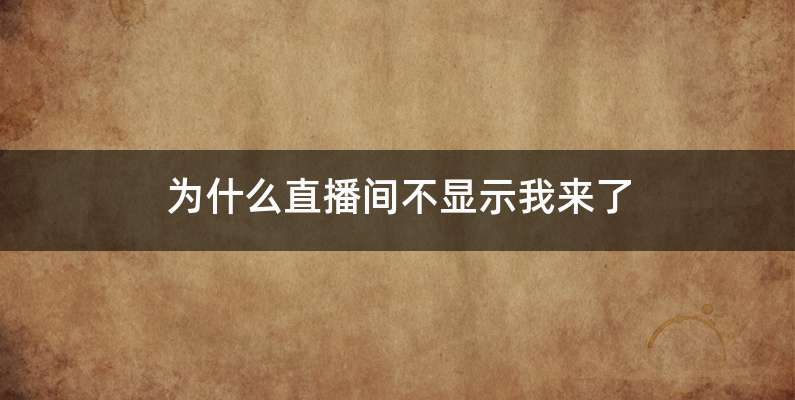 为什么直播间不显示我来了